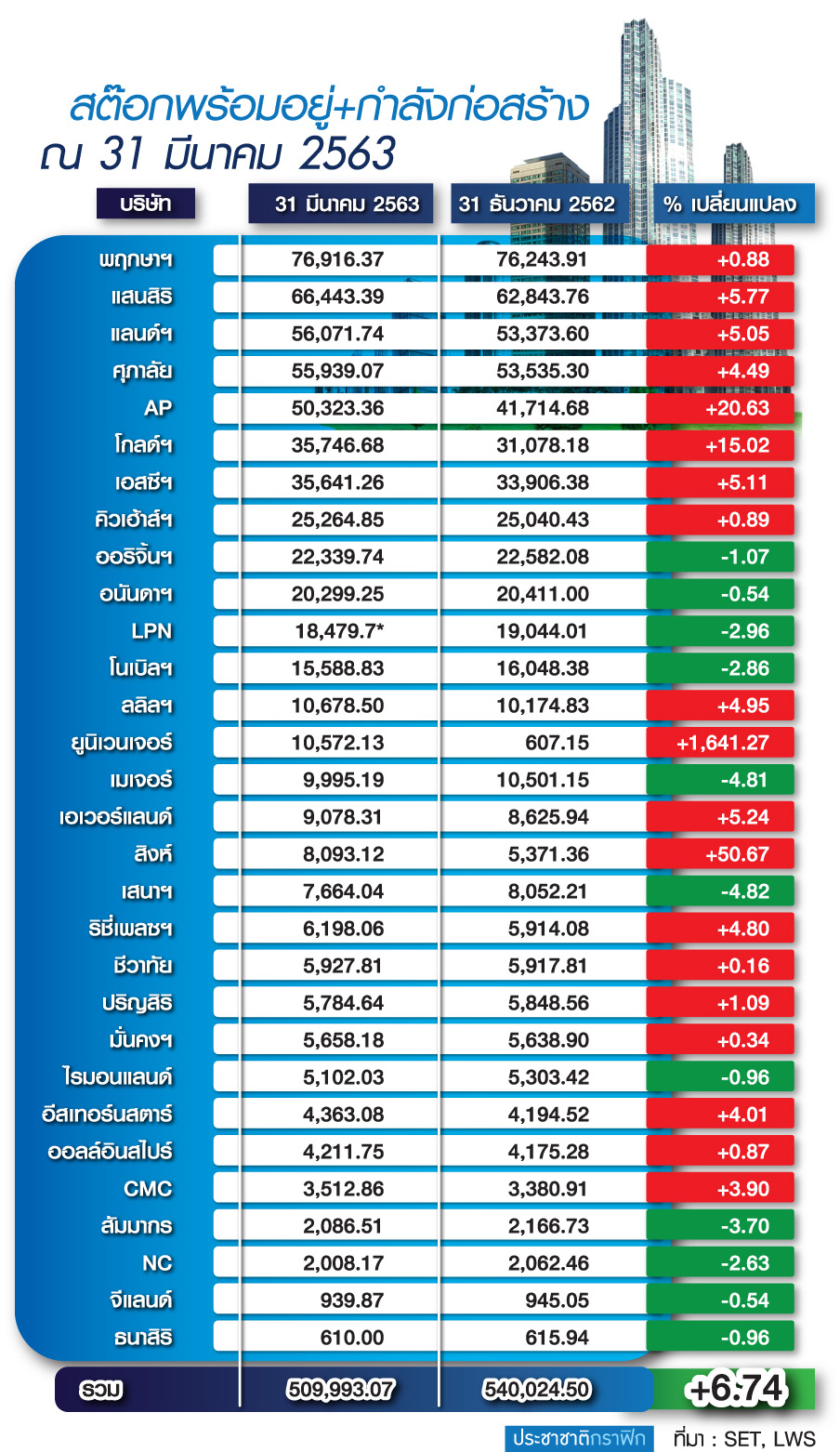 สต๊อกพร้อมอยู่+กำลังก่อสร้าง
ณ 31 มีนาคม 2563

| บริษัท | 31 มีนาคม 2563 | 31 ธันวาคม 2562 | % เปลี่ยนแปลง |
|---|---|---|---|
| พฤกษาฯ | 76,916.37 | 76,243.91 | +0.88 |
| แสนสิริ | 66,443.39 | 62,843.76 | +5.77 |
| แลนด์ฯ | 56,071.74 | 53,373.60 | +5.05 |
| ศุภาลัย | 55,939.07 | 53,535.30 | +4.49 |
| AP | 50,323.36 | 41,714.68 | +20.63 |
| โกลด์ฯ | 35,746.68 | 31,078.18 | +15.02 |
| เอสซีฯ | 35,641.26 | 33,906.38 | +5.11 |
| คิวเฮ้าส์ฯ | 25,264.85 | 25,040.43 | +0.89 |
| ออริจิ้นฯ | 22,339.74 | 22,582.08 | -1.07 |
| อนันดาฯ | 20,299.25 | 20,411.00 | -0.54 |
| LPN | 18,479.7* | 19,044.01 | -2.96 |
| โนเบิลฯ | 15,588.83 | 16,048.38 | -2.86 |
| ลลิลฯ | 10,678.50 | 10,174.83 | +4.95 |
| ยูนิเวนเจอร์ | 10,572.13 | 607.15 | +1,641.27 |
| เมเจอร์ | 9,995.19 | 10,501.15 | -4.81 |
| เอเวอร์แลนด์ | 9,078.31 | 8,625.94 | +5.24 |
| สิงห์ | 8,093.12 | 5,371.36 | +50.67 |
| เสนาฯ | 7,664.04 | 8,052.21 | -4.82 |
| ริชี่เพลซฯ | 6,198.06 | 5,914.08 | +4.80 |
| ชีวาทัย | 5,927.81 | 5,917.81 | +0.16 |
| ปริญสิริ | 5,784.64 | 5,848.56 | +1.09 |
| มั่นคงฯ | 5,658.18 | 5,638.90 | +0.34 |
| ไรมอนแลนด์ | 5,102.03 | 5,303.42 | -0.96 |
| อีสเทอร์นสตาร์ | 4,363.08 | 4,194.52 | +4.01 |
| ออลล์อินสไปร์ | 4,211.75 | 4,175.28 | +0.87 |
| CMC | 3,512.86 | 3,380.91 | +3.90 |
| สัมมากร | 2,086.51 | 2,166.73 | -3.70 |
| NC | 2,008.17 | 2,062.46 | -2.63 |
| จีแลนด์ | 939.87 | 945.05 | -0.54 |
| ธนาสิริ | 610.00 | 615.94 | -0.96 |
| รวม | 509,993.07 | 540,024.50 | +6.74 |

ประชาชาติกราฟิก ที่มา : SET, LWS